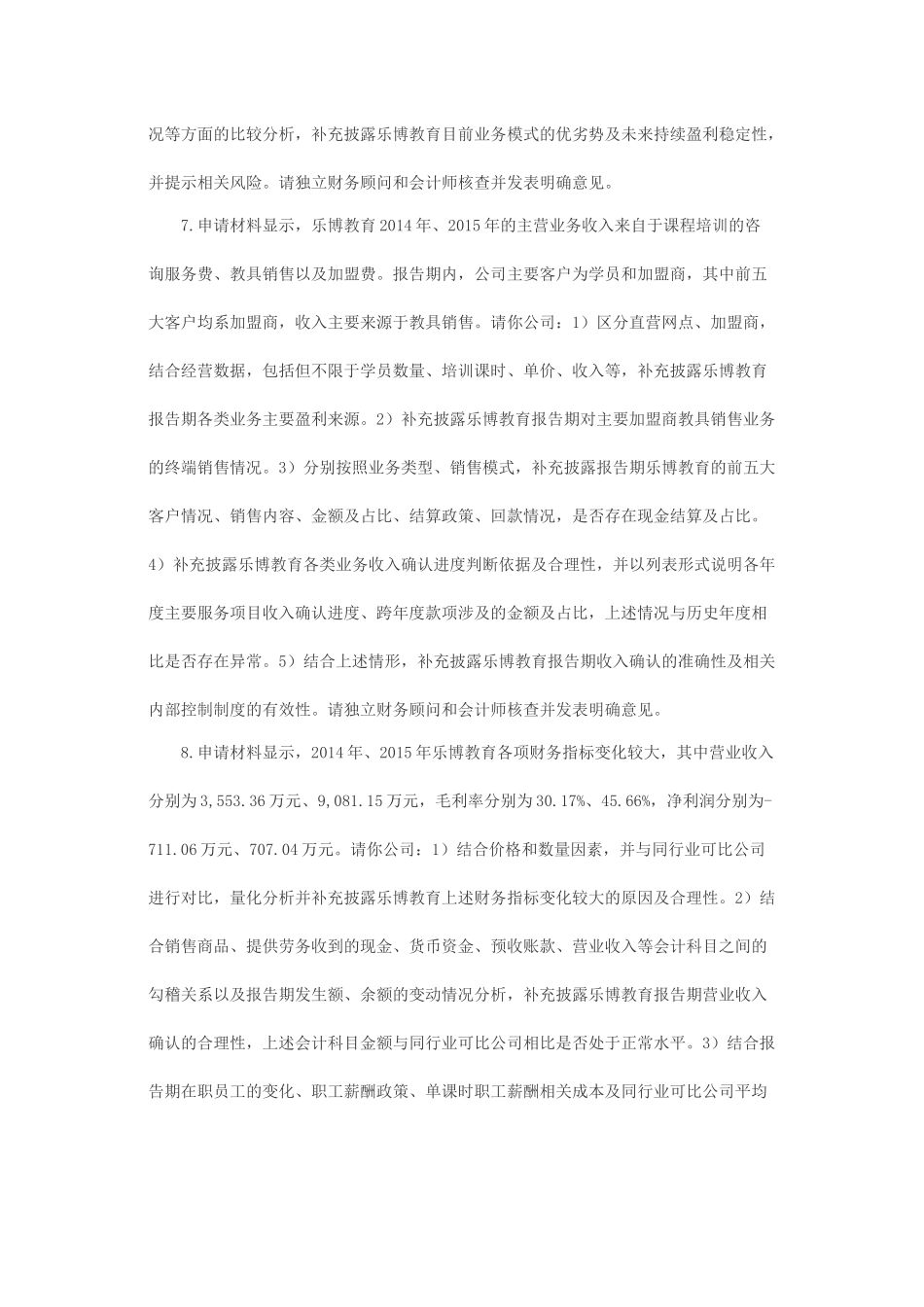 况等方面的比较分析，补充披露乐博教育目前业务模式的优劣势及未来持续盈利稳定性，并提示相关风险。请独立财务顾问和会计师核查并发表明确意见。

7.申请材料显示，乐博教育2014年、2015年的主营业务收入来自于课程培训的咨询服务费、教具销售以及加盟费。报告期内，公司主要客户为学员和加盟商，其中前五大客户均系加盟商，收入主要来源于教具销售。请你公司：1）区分直营网点、加盟商，结合经营数据，包括但不限于学员数量、培训课时、单价、收入等，补充披露乐博教育报告期各类业务主要盈利来源。2）补充披露乐博教育报告期对主要加盟商教具销售业务的终端销售情况。3）分别按照业务类型、销售模式，补充披露报告期乐博教育的前五大客户情况、销售内容、金额及占比、结算政策、回款情况，是否存在现金结算及占比。4）补充披露乐博教育各类业务收入确认进度判断依据及合理性，并以列表形式说明各年度主要服务项目收入确认进度、跨年度款项涉及的金额及占比，上述情况与历史年度相比是否存在异常。5）结合上述情形，补充披露乐博教育报告期收入确认的准确性及相关内部控制制度的有效性。请独立财务顾问和会计师核查并发表明确意见。

8.申请材料显示，2014年、2015年乐博教育各项财务指标变化较大，其中营业收入分别为3,553.36万元、9,081.15万元，毛利率分别为30.17%、45.66%，净利润分别为-711.06万元、707.04万元。请你公司：1）结合价格和数量因素，并与同行业可比公司进行对比，量化分析并补充披露乐博教育上述财务指标变化较大的原因及合理性。2）结合销售商品、提供劳务收到的现金、货币资金、预收账款、营业收入等会计科目之间的勾稽关系以及报告期发生额、余额的变动情况分析，补充披露乐博教育报告期营业收入确认的合理性，上述会计科目金额与同行业可比公司相比是否处于正常水平。3）结合报告期在职员工的变化、职工薪酬政策、单课时职工薪酬相关成本及同行业可比公司平均